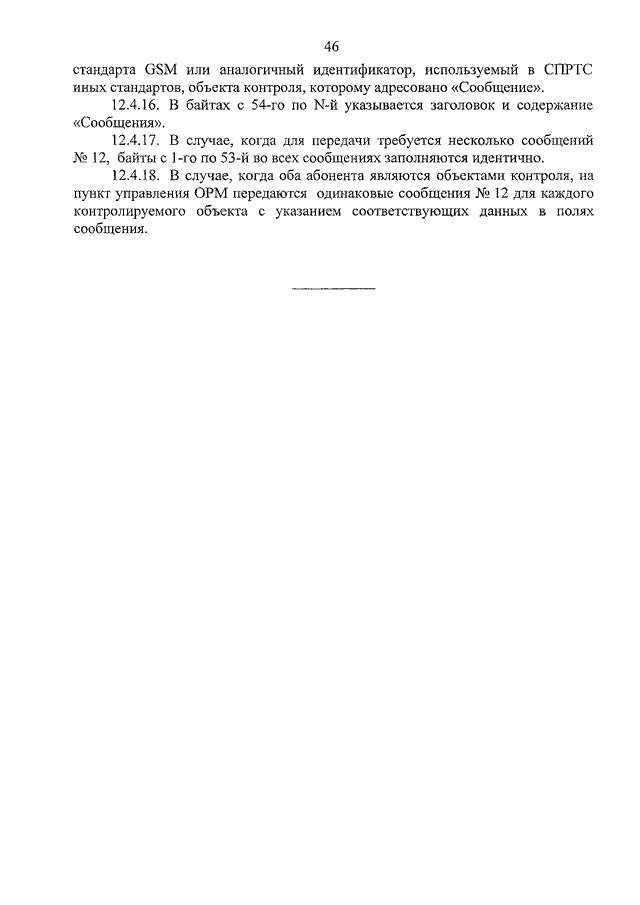 46

стандарта GSM или аналогичный идентификатор, используемый в СПРТС иных стандартов, объекта контроля, которому адресовано «Сообщение».

12.4.16. В байтах с 54-го по N-й указывается заголовок и содержание «Сообщения».

12.4.17. В случае, когда для передачи требуется несколько сообщений № 12, байты с 1-го по 53-й во всех сообщениях заполняются идентично.

12.4.18. В случае, когда оба абонента являются объектами контроля, на пункт управления ОРМ передаются одинаковые сообщения № 12 для каждого контролируемого объекта с указанием соответствующих данных в полях сообщения.